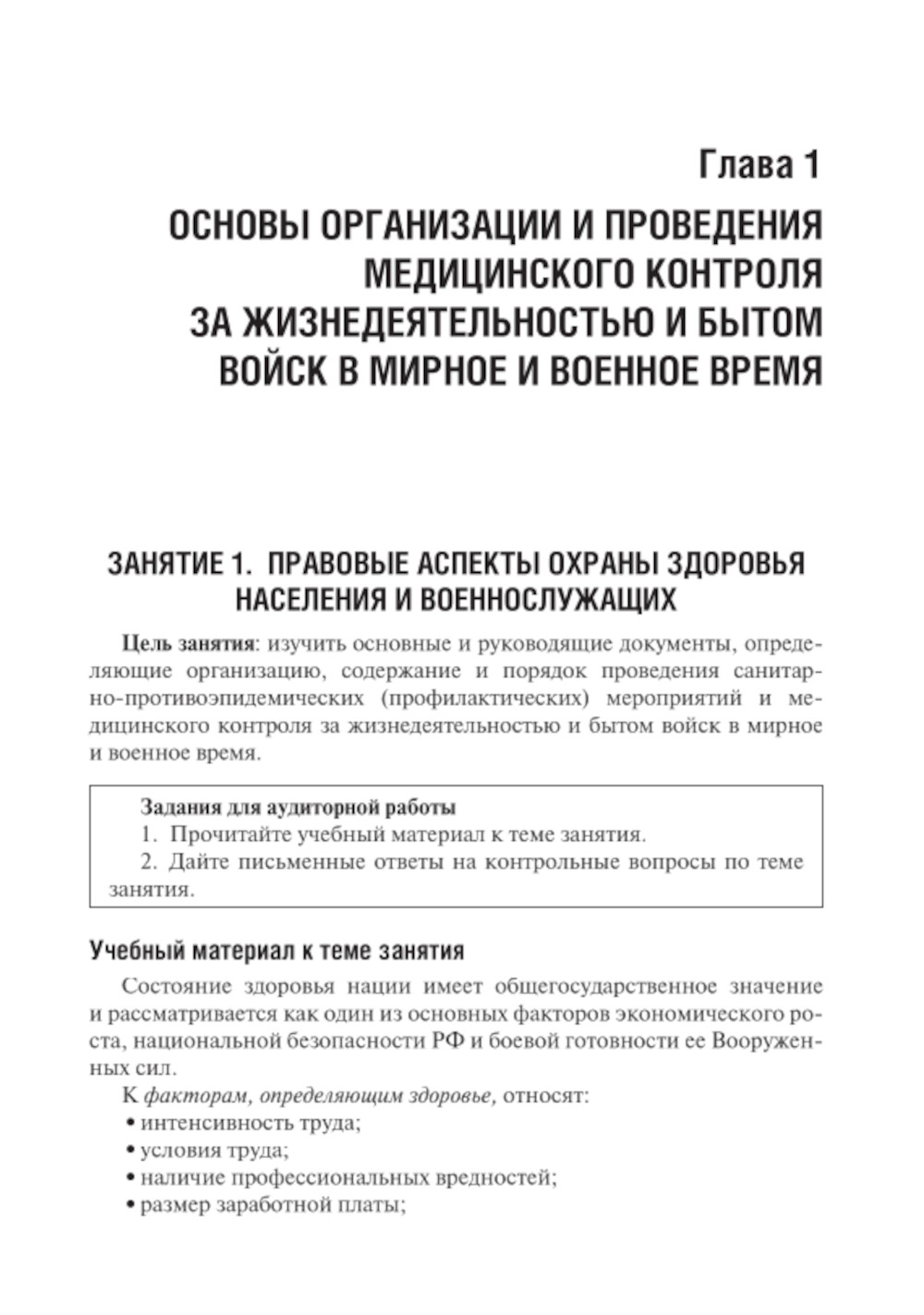 Глава 1

ОСНОВЫ ОРГАНИЗАЦИИ И ПРОВЕДЕНИЯ МЕДИЦИНСКОГО КОНТРОЛЯ ЗА ЖИЗНЕДЕЯТЕЛЬНОСТЬЮ И БЫТОМ ВОЙСК В МИРНОЕ И ВОЕННОЕ ВРЕМЯ

ЗАНЯТИЕ 1. ПРАВОВЫЕ АСПЕКТЫ ОХРАНЫ ЗДОРОВЬЯ НАСЕЛЕНИЯ И ВОЕННОСЛУЖАЩИХ

Цель занятия: изучить основные и руководящие документы, определяющие организацию, содержание и порядок проведения санитарно-противоэпидемических (профилактических) мероприятий и медицинского контроля за жизнедеятельностью и бытом войск в мирное и военное время.

Задания для аудиторной работы
1. Прочитайте учебный материал к теме занятия.
2. Дайте письменные ответы на контрольные вопросы по теме занятия.

Учебный материал к теме занятия

Состояние здоровья нации имеет общегосударственное значение и рассматривается как один из основных факторов экономического роста, национальной безопасности РФ и боевой готовности ее Вооруженных сил.

К факторам, определяющим здоровье, относят:
• интенсивность труда;
• условия труда;
• наличие профессиональных вредностей;
• размер заработной платы;